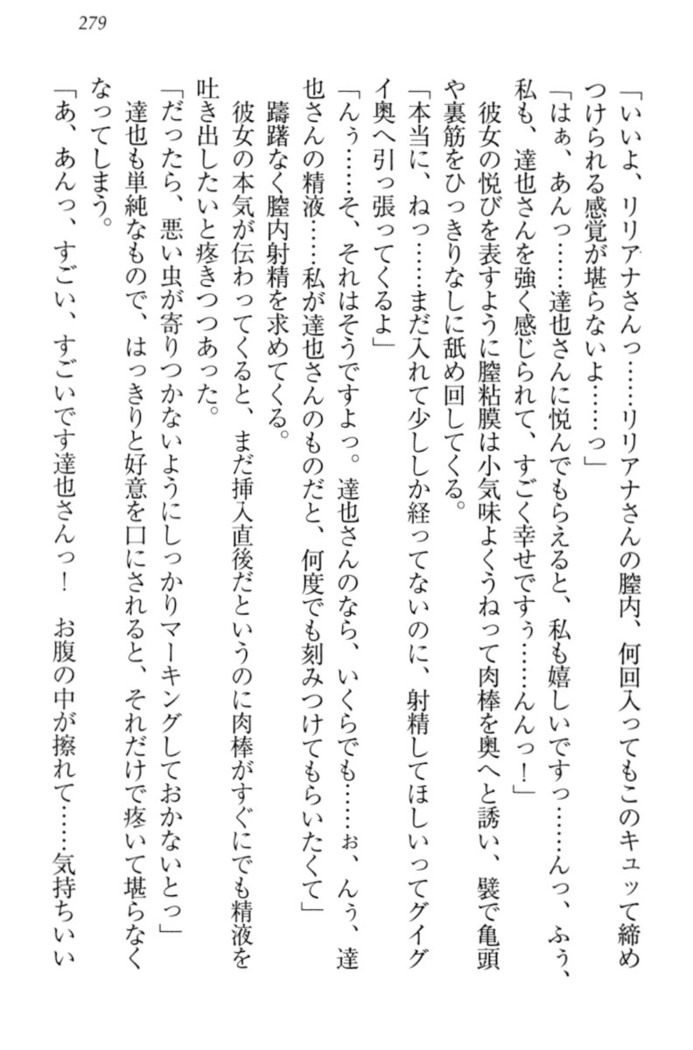 279

「いいよ、リリアナさんっ……リリアナさんの膣内、何回入ってもこのキュッて締めつけられる感覚が堪らないよ……っ」

「はぁ、あんっ……達也さんに悦んでもらえると、私も嬉しいですっ……んっ、ふぅ、私も、達也さんを強く感じられて、すごく幸せですぅ……んんっ！」

彼女の悦びを表すように膣粘膜は小気味よくうねって肉棒を奥へと誘い、襞で亀頭や裏筋をひっきりなしに舐め回してくる。

「本当に、ねっ……まだ入れて少ししか経ってないのに、射精してほしいってグイグイ奥へ引っ張ってくるよ」

「んぅ……そ、それはそうですよっ。達也さんのなら、いくらでも……ぉ、んぅ、達也さんの精液……私が達也さんのものだと、何度でも刻みつけてもらいたくて」

躊躇なく膣内射精を求めてくる。

彼女の本気が伝わってくると、まだ挿入直後だというのに肉棒がすぐにでも精液を吐き出したいと疼きつつあった。

「だったら、悪い虫が寄りつかないようにしっかりマーキングしておかないとっ」

達也も単純なもので、はっきりと好意を口にされると、それだけで疼いて堪らなくなってしまう。

「あ、あんっ、すごい、すごいです達也さんっ！　お腹の中が擦れて……気持ちいい